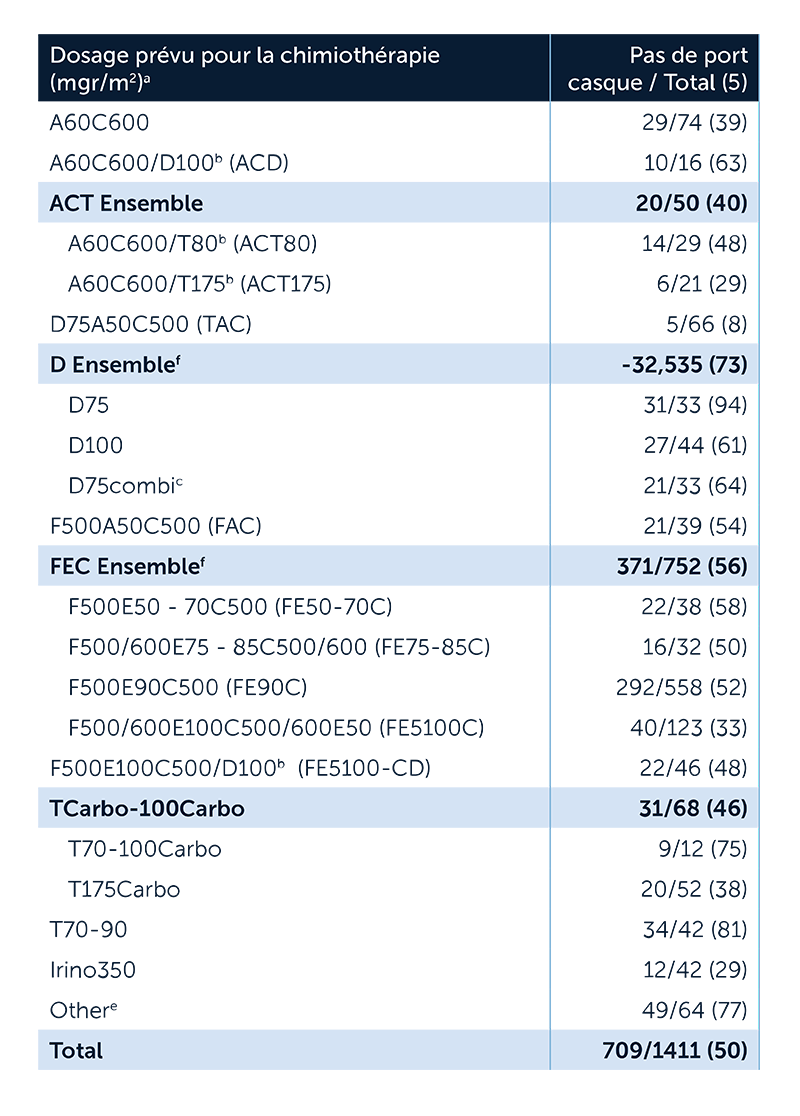 | Dosage prévu pour la chimiothérapie (mgr/m$^{2}$)$^{a}$ | Pas de port casque / Total (5) |
|---|---|
| A60C600 | 29/74 (39) |
| A60C600/D100$^{b}$ (ACD) | 10/16 (63) |
| ACT Ensemble | 20/50 (40) |
| A60C600/T80$^{b}$ (ACT80) | 14/29 (48) |
| A60C600/T175$^{b}$ (ACT175) | 6/21 (29) |
| D75A50C500 (TAC) | 5/66 (8) |
| D Ensemble$^{f}$ | -32,535 (73) |
| D75 | 31/33 (94) |
| D100 | 27/44 (61) |
| D75combi$^{c}$ | 21/33 (64) |
| F500A50C500 (FAC) | 21/39 (54) |
| FEC Ensemble$^{f}$ | 371/752 (56) |
| F500E50 - 70C500 (FE50-70C) | 22/38 (58) |
| F500/600E75 - 85C500/600 (FE75-85C) | 16/32 (50) |
| F500E90C500 (FE90C) | 292/558 (52) |
| F500/600E100C500/600E50 (FE5100C) | 40/123 (33) |
| F500E100C500/D100$^{b}$ (FE5100-CD) | 22/46 (48) |
| TCarbo-100Carbo | 31/68 (46) |
| T70-100Carbo | 9/12 (75) |
| T175Carbo | 20/52 (38) |
| T70-90 | 34/42 (81) |
| Irino350 | 12/42 (29) |
| Other$^{e}$ | 49/64 (77) |
| Total | 709/1411 (50) |